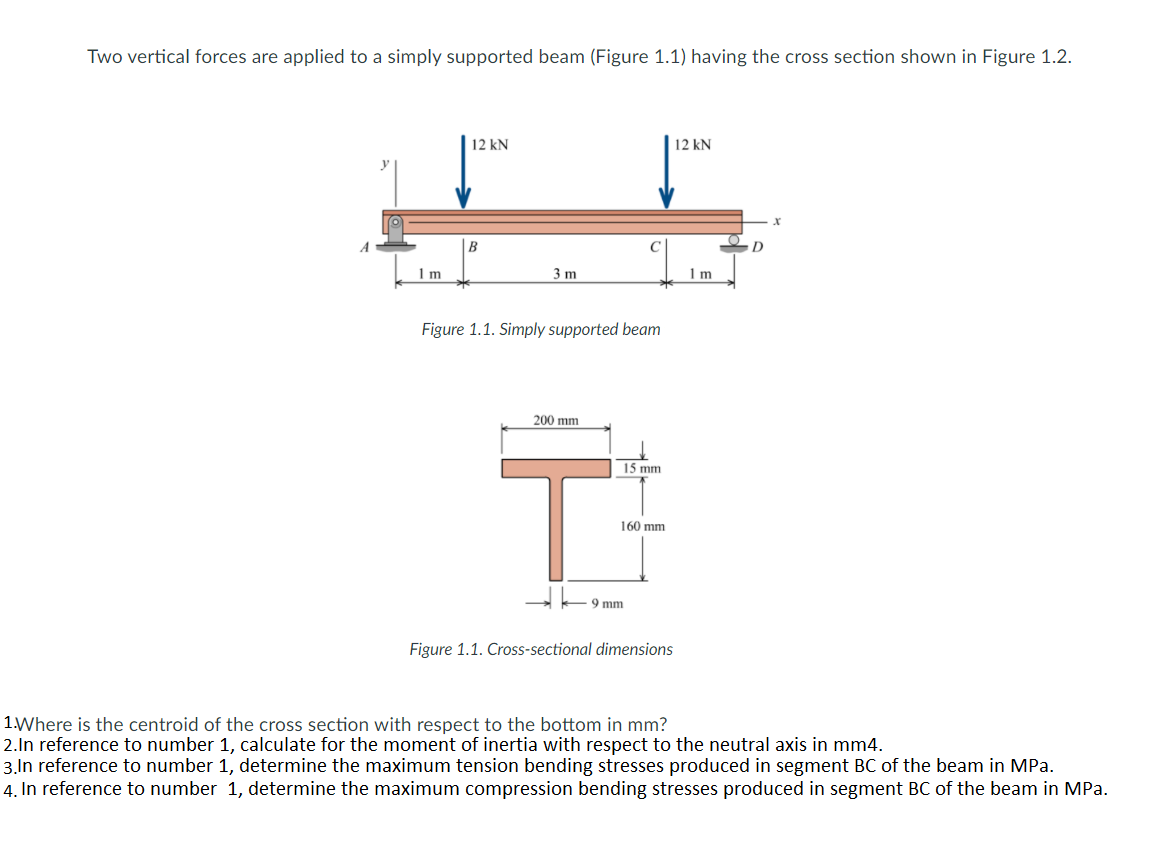 Two vertical forces are applied to a simply supported beam (Figure 1.1) having the cross section shown in Figure 1.2.

12 kN
12 kN
y
x
A
B
C
D
1 m
3 m
1 m

Figure 1.1. Simply supported beam

200 mm
15 mm
160 mm
9 mm

Figure 1.1. Cross-sectional dimensions

1.Where is the centroid of the cross section with respect to the bottom in mm?
2.In reference to number 1, calculate for the moment of inertia with respect to the neutral axis in mm4.
3.In reference to number 1, determine the maximum tension bending stresses produced in segment BC of the beam in MPa.
4. In reference to number 1, determine the maximum compression bending stresses produced in segment BC of the beam in MPa.